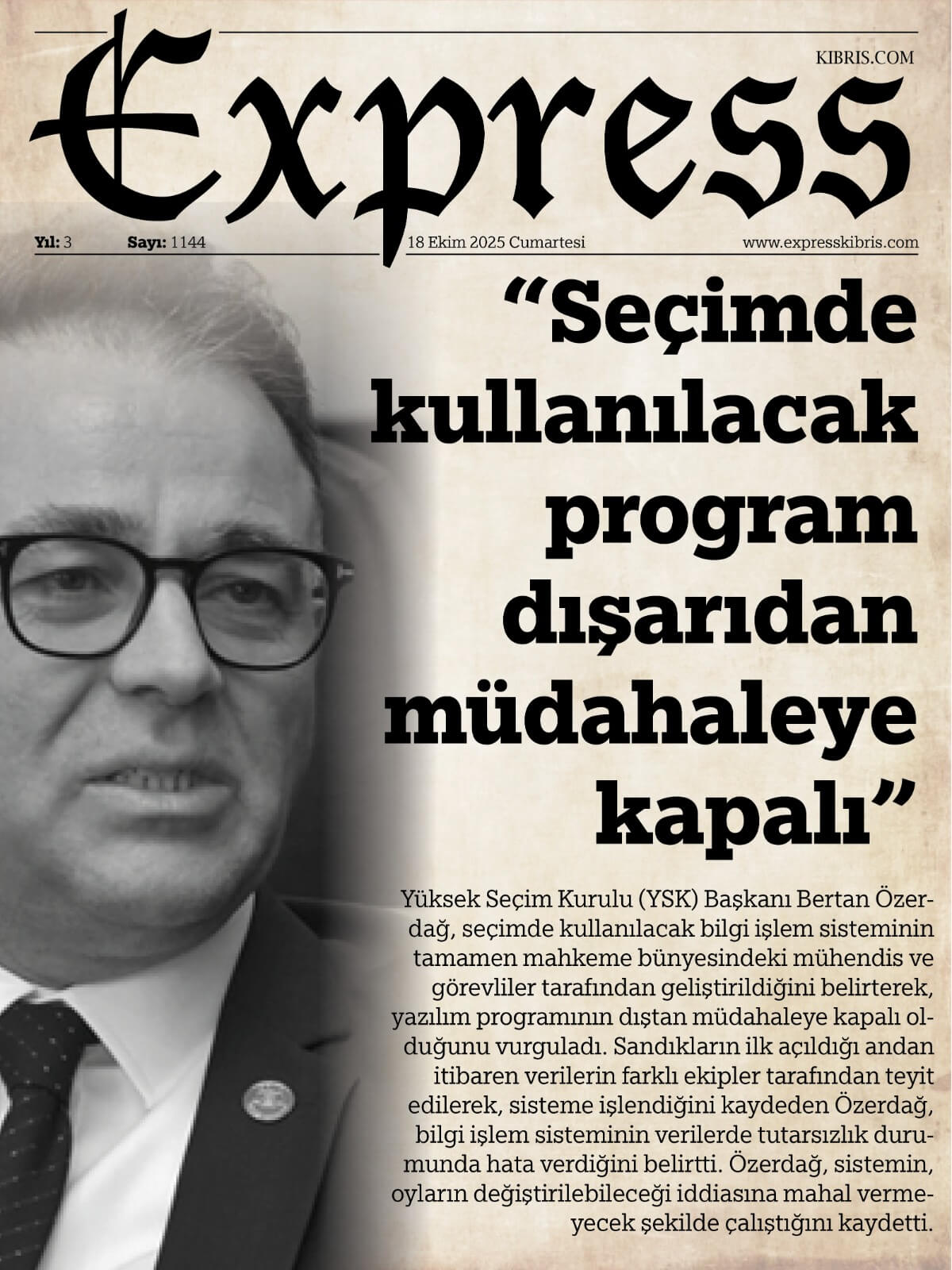 Express

KIBRIS.COM

Yıl: 3 Sayı: 1144 18 Ekim 2025 Cumartesi www.expresskibris.com

“Seçimde kullanılacak program dışarıdan müdahaleye kapalı”

Yüksek Seçim Kurulu (YSK) Başkanı Bertan Özerdağ, seçimde kullanılacak bilgi işlem sisteminin tamamen mahkeme bünyesindeki mühendis ve görevliler tarafından geliştirildiğini belirterek, yazılım programının dıştan müdahaleye kapalı olduğunu vurguladı. Sandıkların ilk açıldığı andan itibaren verilerin farklı ekipler tarafından teyit edilerek, sisteme işlendiğini kaydeden Özerdağ, bilgi işlem sisteminin verilerde tutarsızlık durumunda hata verdiğini belirtti. Özerdağ, sistemin, oyların değiştirilebileceği iddiasına mahal vermeyecek şekilde çalıştığını kaydetti.